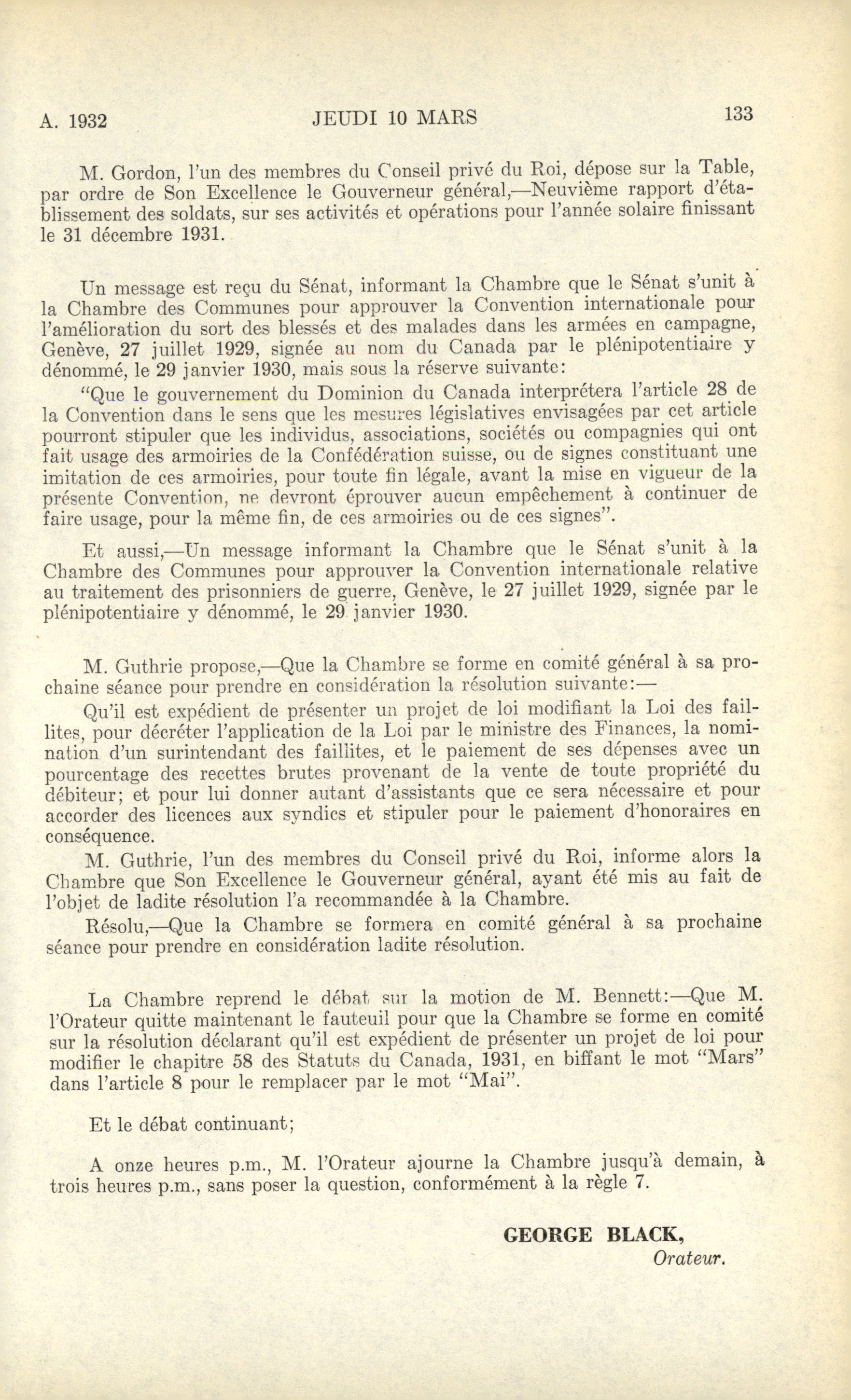 A. 1932 JEUDI 10 MARS 133

M. Gordon, l'un des membres du Conseil privé du Roi, dépose sur la Table, par ordre de Son Excellence le Gouverneur général,—Neuvième rapport d'établissement des soldats, sur ses activités et opérations pour l'année solaire finissant le 31 décembre 1931.

Un message est reçu du Sénat, informant la Chambre que le Sénat s'unit à la Chambre des Communes pour approuver la Convention internationale pour l'amélioration du sort des blessés et des malades dans les armées en campagne, Genève, 27 juillet 1929, signée au nom du Canada par le plénipotentiaire y dénommé, le 29 janvier 1930, mais sous la réserve suivante:

"Que le gouvernement du Dominion du Canada interprétera l'article 28 de la Convention dans le sens que les mesures législatives envisagées par cet article pourront stipuler que les individus, associations, sociétés ou compagnies qui ont fait usage des armoiries de la Confédération suisse, ou de signes constituant une imitation de ces armoiries, pour toute fin légale, avant la mise en vigueur de la présente Convention, ne devront éprouver aucun empêchement à continuer de faire usage, pour la même fin, de ces armoiries ou de ces signes".

Et aussi,—Un message informant la Chambre que le Sénat s'unit à la Chambre des Communes pour approuver la Convention internationale relative au traitement des prisonniers de guerre, Genève, le 27 juillet 1929, signée par le plénipotentiaire y dénommé, le 29 janvier 1930.

M. Guthrie propose,—Que la Chambre se forme en comité général à sa prochaine séance pour prendre en considération la résolution suivante:—

Qu'il est expédient de présenter un projet de loi modifiant la Loi des faillites, pour décréter l'application de la Loi par le ministre des Finances, la nomination d'un surintendant des faillites, et le paiement de ses dépenses avec un pourcentage des recettes brutes provenant de la vente de toute propriété du débiteur; et pour lui donner autant d'assistants que ce sera nécessaire et pour accorder des licences aux syndics et stipuler pour le paiement d'honoraires en conséquence.

M. Guthrie, l'un des membres du Conseil privé du Roi, informe alors la Chambre que Son Excellence le Gouverneur général, ayant été mis au fait de l'objet de ladite résolution l'a recommandée à la Chambre.

Résolu,—Que la Chambre se formera en comité général à sa prochaine séance pour prendre en considération ladite résolution.

La Chambre reprend le débat sur la motion de M. Bennett:—Que M. l'Orateur quitte maintenant le fauteuil pour que la Chambre se forme en comité sur la résolution déclarant qu'il est expédient de présenter un projet de loi pour modifier le chapitre 58 des Statuts du Canada, 1931, en biffant le mot "Mars" dans l'article 8 pour le remplacer par le mot "Mai".

Et le débat continuant;

A onze heures p.m., M. l'Orateur ajourne la Chambre jusqu'à demain, à trois heures p.m., sans poser la question, conformément à la règle 7.

GEORGE BLACK,
Orateur.